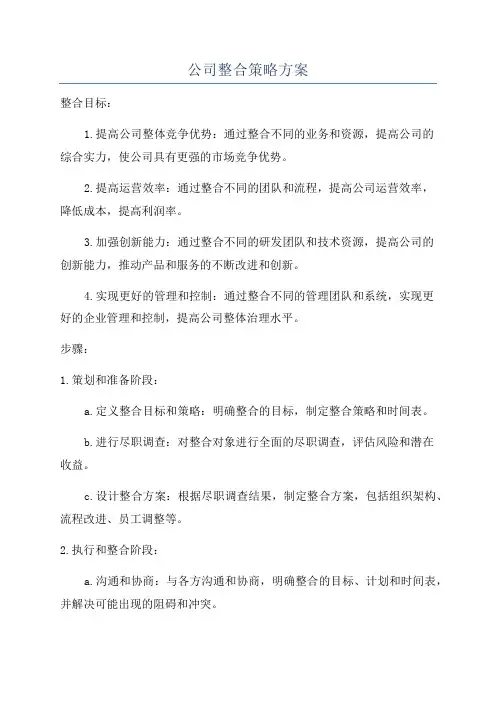 公司整合策略方案

整合目标：

1.提高公司整体竞争优势：通过整合不同的业务和资源，提高公司的综合实力，使公司具有更强的市场竞争优势。

2.提高运营效率：通过整合不同的团队和流程，提高公司运营效率，降低成本，提高利润率。

3.加强创新能力：通过整合不同的研发团队和技术资源，提高公司的创新能力，推动产品和服务的不断改进和创新。

4.实现更好的管理和控制：通过整合不同的管理团队和系统，实现更好的企业管理和控制，提高公司整体治理水平。

步骤：

1.策划和准备阶段：

a.定义整合目标和策略：明确整合的目标，制定整合策略和时间表。

b.进行尽职调查：对整合对象进行全面的尽职调查，评估风险和潜在收益。

c.设计整合方案：根据尽职调查结果，制定整合方案，包括组织架构、流程改进、员工调整等。

2.执行和整合阶段：

a.沟通和协商：与各方沟通和协商，明确整合的目标、计划和时间表，并解决可能出现的阻碍和冲突。